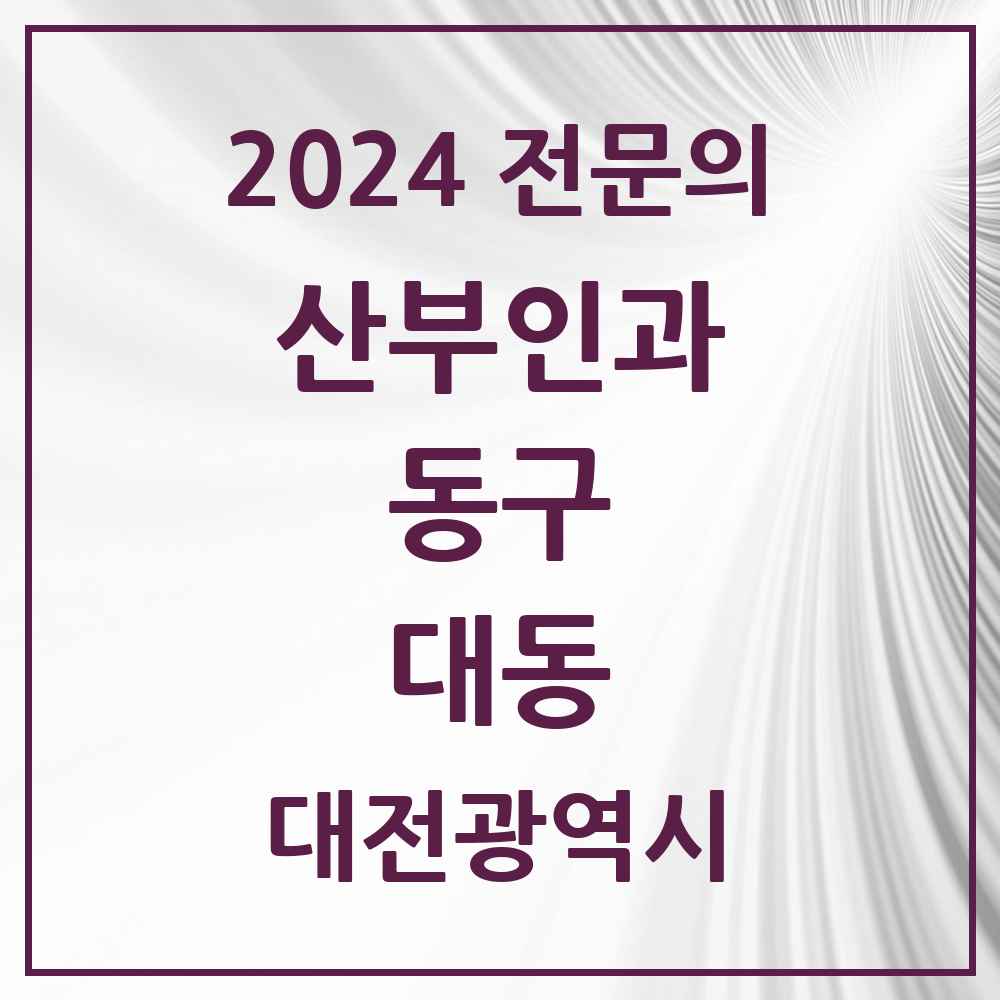 2024 전문의

산부인과

동구

대동

대전광역시